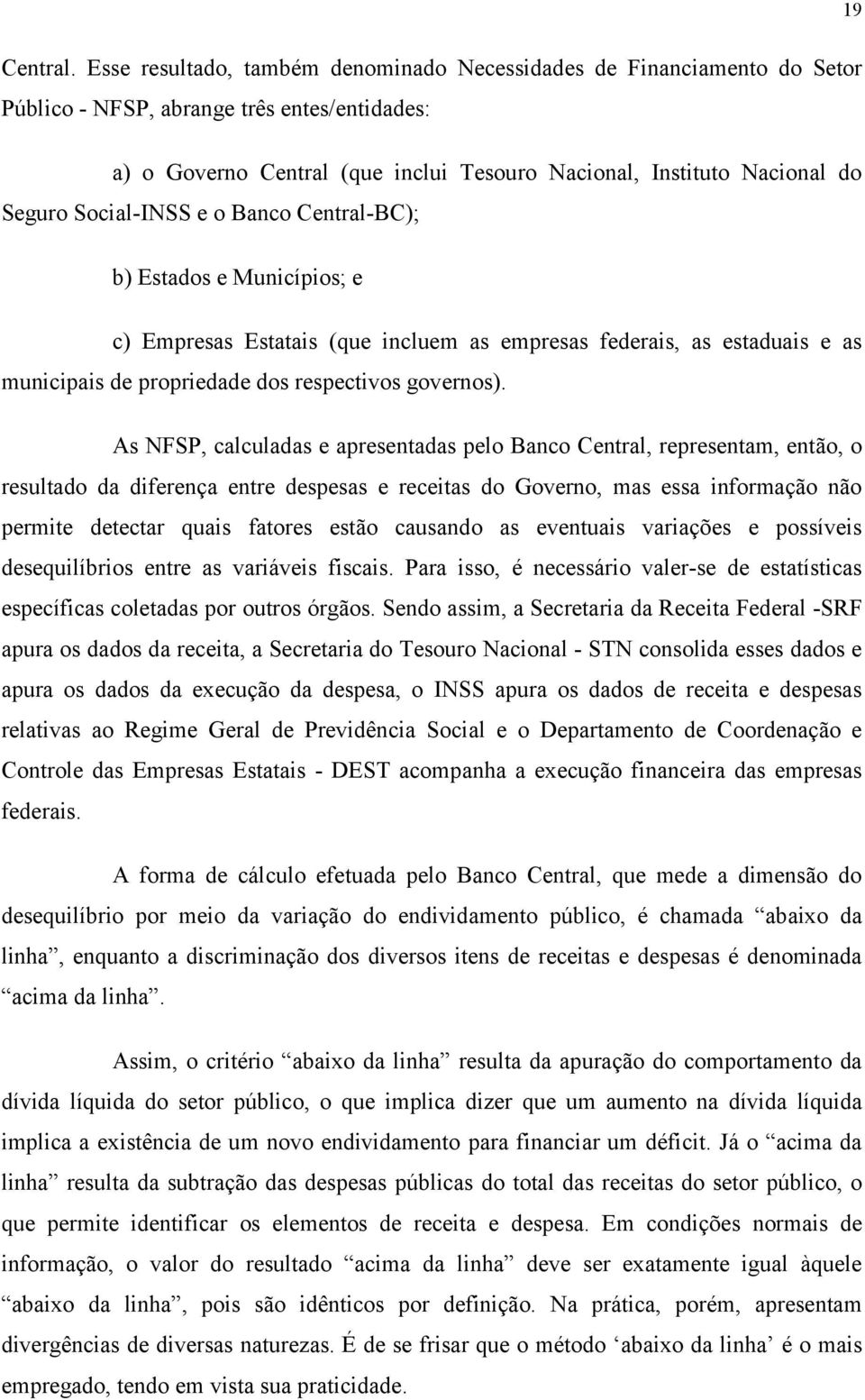 19

Central. Esse resultado, também denominado Necessidades de Financiamento do Setor Público - NFSP, abrange três entes/entidades:

a) o Governo Central (que inclui Tesouro Nacional, Instituto Nacional do Seguro Social-INSS e o Banco Central-BC);

b) Estados e Municípios; e

c) Empresas Estatais (que incluem as empresas federais, as estaduais e as municipais de propriedade dos respectivos governos).

As NFSP, calculadas e apresentadas pelo Banco Central, representam, então, o resultado da diferença entre despesas e receitas do Governo, mas essa informação não permite detectar quais fatores estão causando as eventuais variações e possíveis desequilíbrios entre as variáveis fiscais. Para isso, é necessário valer-se de estatísticas específicas coletadas por outros órgãos. Sendo assim, a Secretaria da Receita Federal -SRF apura os dados da receita, a Secretaria do Tesouro Nacional - STN consolida esses dados e apura os dados da execução da despesa, o INSS apura os dados de receita e despesas relativas ao Regime Geral de Previdência Social e o Departamento de Coordenação e Controle das Empresas Estatais - DEST acompanha a execução financeira das empresas federais.

A forma de cálculo efetuada pelo Banco Central, que mede a dimensão do desequilíbrio por meio da variação do endividamento público, é chamada “abaixo da linha”, enquanto a discriminação dos diversos itens de receitas e despesas é denominada “acima da linha”.

Assim, o critério “abaixo da linha” resulta da apuração do comportamento da dívida líquida do setor público, o que implica dizer que um aumento na dívida líquida implica a existência de um novo endividamento para financiar um déficit. Já o “acima da linha” resulta da subtração das despesas públicas do total das receitas do setor público, o que permite identificar os elementos de receita e despesa. Em condições normais de informação, o valor do resultado “acima da linha” deve ser exatamente igual àquele “abaixo da linha”, pois são idênticos por definição. Na prática, porém, apresentam divergências de diversas naturezas. É de se frisar que o método ‘abaixo da linha’ é o mais empregado, tendo em vista sua praticidade.